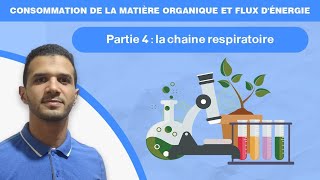 CONSOMMATION DE LA MATIÈRE ORGANIQUE ET FLUX D'ÉNERGIE

Partie 4 : la chaine respiratoire